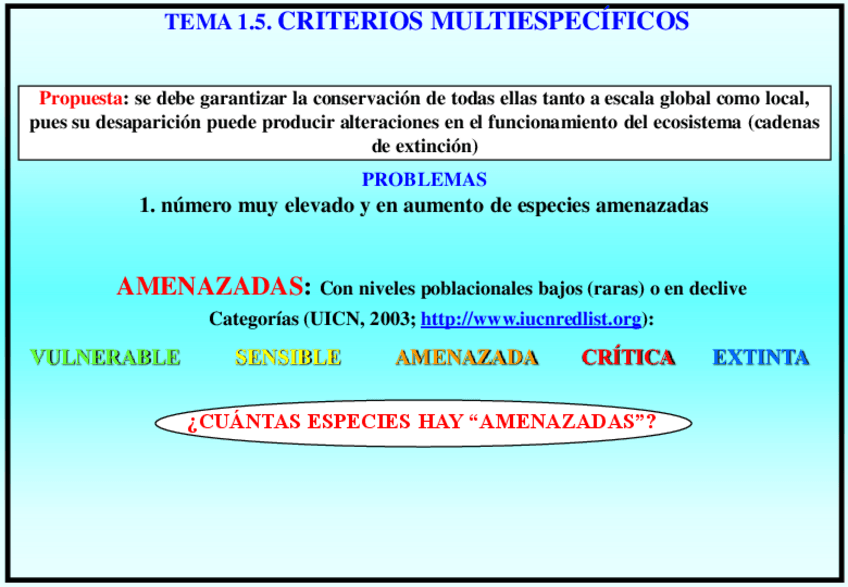 TEMA 1.5. CRITERIOS MULTIESPECÍFICOS

Propuesta: se debe garantizar la conservación de todas ellas tanto a escala global como local, pues su desaparición puede producir alteraciones en el funcionamiento del ecosistema (cadenas de extinción)

PROBLEMAS

1. número muy elevado y en aumento de especies amenazadas

AMENAZADAS: Con niveles poblacionales bajos (raras) o en declive

Categorías (UICN, 2003; http://www.iucnredlist.org):

VULNERABLE SENSIBLE AMENAZADA CRÍTICA EXTINTA

¿CUÁNTAS ESPECIES HAY "AMENAZADAS"?